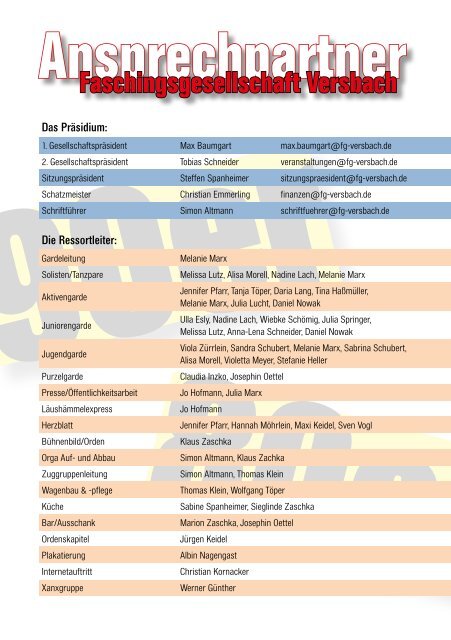 Ansprechpartner
Faschingsgesellschaft Versbach

Das Präsidium:

| | | |
|---|---|---|
| 1. Gesellschaftspräsident | Max Baumgart | max.baumgart@fg-versbach.de |
| 2. Gesellschaftspräsident | Tobias Schneider | veranstaltungen@fg-versbach.de |
| Sitzungspräsident | Steffen Spanheimer | sitzungspraesident@fg-versbach.de |
| Schatzmeister | Christian Emmerling | finanzen@fg-versbach.de |
| Schriftführer | Simon Altmann | schriftfuehrer@fg-versbach.de |

Die Ressortleiter:

| | |
|---|---|
| Gardeleitung | Melanie Marx |
| Solisten/Tanzpare | Melissa Lutz, Alisa Morell, Nadine Lach, Melanie Marx |
| Aktivengarde | Jennifer Pfarr, Tanja Töper, Daria Lang, Tina Haßmüller, Melanie Marx, Julia Lucht, Daniel Nowak |
| Juniorengarde | Ulla Esly, Nadine Lach, Wiebke Schömig, Julia Springer, Melissa Lutz, Anna-Lena Schneider, Daniel Nowak |
| Jugendgarde | Viola Zürrlein, Sandra Schubert, Melanie Marx, Sabrina Schubert, Alisa Morell, Violetta Meyer, Stefanie Heller |
| Purzelgarde | Claudia Inzko, Josephin Oettel |
| Presse/Öffentlichkeitsarbeit | Jo Hofmann, Julia Marx |
| Läushämmelexpress | Jo Hofmann |
| Herzblatt | Jennifer Pfarr, Hannah Möhrlein, Maxi Keidel, Sven Vogl |
| Bühnenbild/Orden | Klaus Zaschka |
| Orga Auf- und Abbau | Simon Altmann, Klaus Zachka |
| Zuggruppenleitung | Simon Altmann, Thomas Klein |
| Wagenbau & -pflege | Thomas Klein, Wolfgang Töper |
| Küche | Sabine Spanheimer, Sieglinde Zaschka |
| Bar/Ausschank | Marion Zaschka, Josephin Oettel |
| Ordenskapitel | Jürgen Keidel |
| Plakatierung | Albin Nagengast |
| Internetauftritt | Christian Kornacker |
| Xanxgruppe | Werner Günther |